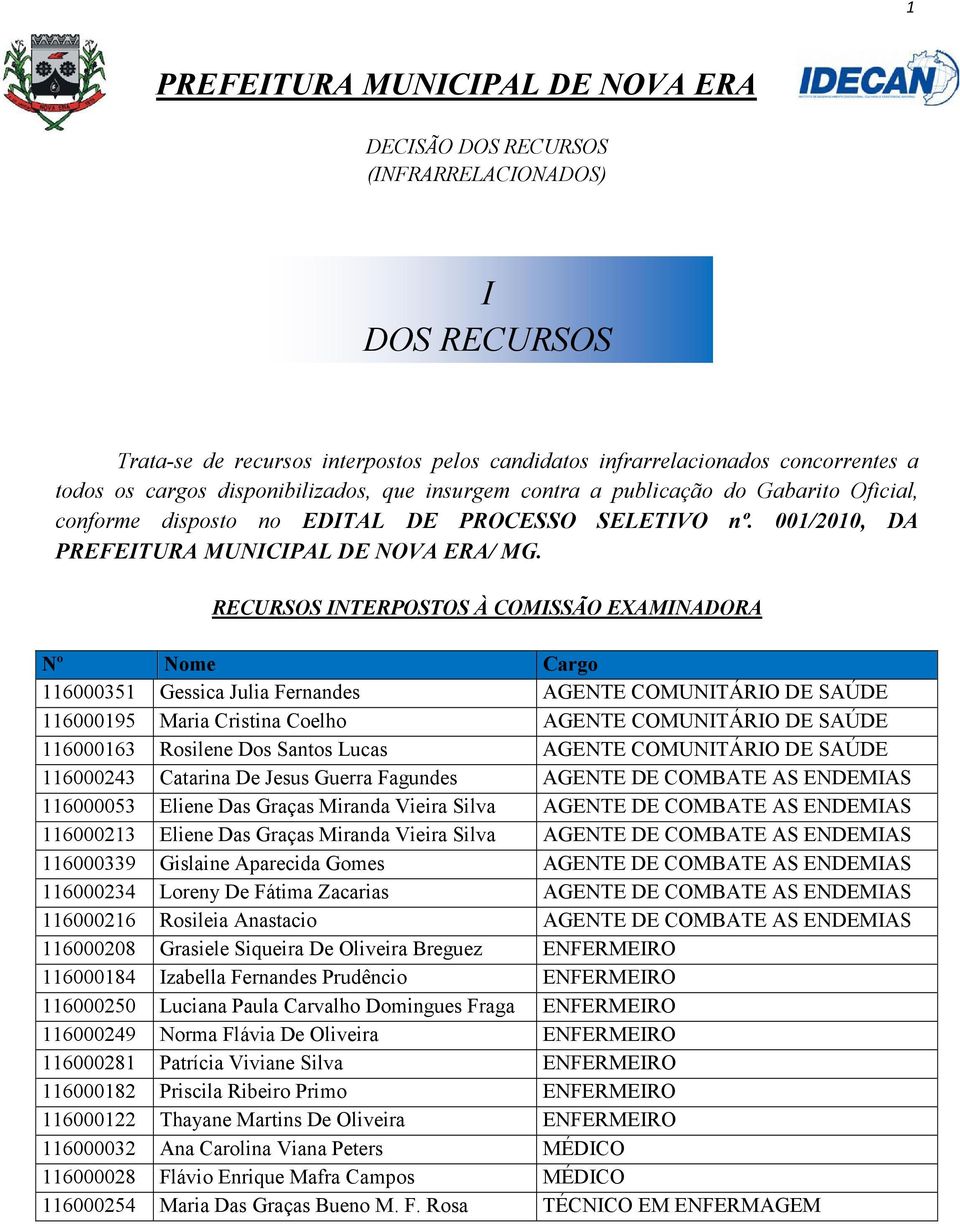 1

PREFEITURA MUNICIPAL DE NOVA ERA

IDECAN

DECISÃO DOS RECURSOS
(INFRARRELACIONADOS)

I
DOS RECURSOS

Trata-se de recursos interpostos pelos candidatos infrarrelacionados concorrentes a todos os cargos disponibilizados, que insurgem contra a publicação do Gabarito Oficial, conforme disposto no EDITAL DE PROCESSO SELETIVO nº. 001/2010, DA PREFEITURA MUNICIPAL DE NOVA ERA/ MG.

RECURSOS INTERPOSTOS À COMISSÃO EXAMINADORA

| Nº | Nome | Cargo |
|---|---|---|
| 116000351 | Gessica Julia Fernandes | AGENTE COMUNITÁRIO DE SAÚDE |
| 116000195 | Maria Cristina Coelho | AGENTE COMUNITÁRIO DE SAÚDE |
| 116000163 | Rosilene Dos Santos Lucas | AGENTE COMUNITÁRIO DE SAÚDE |
| 116000243 | Catarina De Jesus Guerra Fagundes | AGENTE DE COMBATE AS ENDEMIAS |
| 116000053 | Eliene Das Graças Miranda Vieira Silva | AGENTE DE COMBATE AS ENDEMIAS |
| 116000213 | Eliene Das Graças Miranda Vieira Silva | AGENTE DE COMBATE AS ENDEMIAS |
| 116000339 | Gislaine Aparecida Gomes | AGENTE DE COMBATE AS ENDEMIAS |
| 116000234 | Loreny De Fátima Zacarias | AGENTE DE COMBATE AS ENDEMIAS |
| 116000216 | Rosileia Anastacio | AGENTE DE COMBATE AS ENDEMIAS |
| 116000208 | Grasiele Siqueira De Oliveira Breguez | ENFERMEIRO |
| 116000184 | Izabella Fernandes Prudêncio | ENFERMEIRO |
| 116000250 | Luciana Paula Carvalho Domingues Fraga | ENFERMEIRO |
| 116000249 | Norma Flávia De Oliveira | ENFERMEIRO |
| 116000281 | Patrícia Viviane Silva | ENFERMEIRO |
| 116000182 | Priscila Ribeiro Primo | ENFERMEIRO |
| 116000122 | Thayane Martins De Oliveira | ENFERMEIRO |
| 116000032 | Ana Carolina Viana Peters | MÉDICO |
| 116000028 | Flávio Enrique Mafra Campos | MÉDICO |
| 116000254 | Maria Das Graças Bueno M. F. Rosa | TÉCNICO EM ENFERMAGEM |